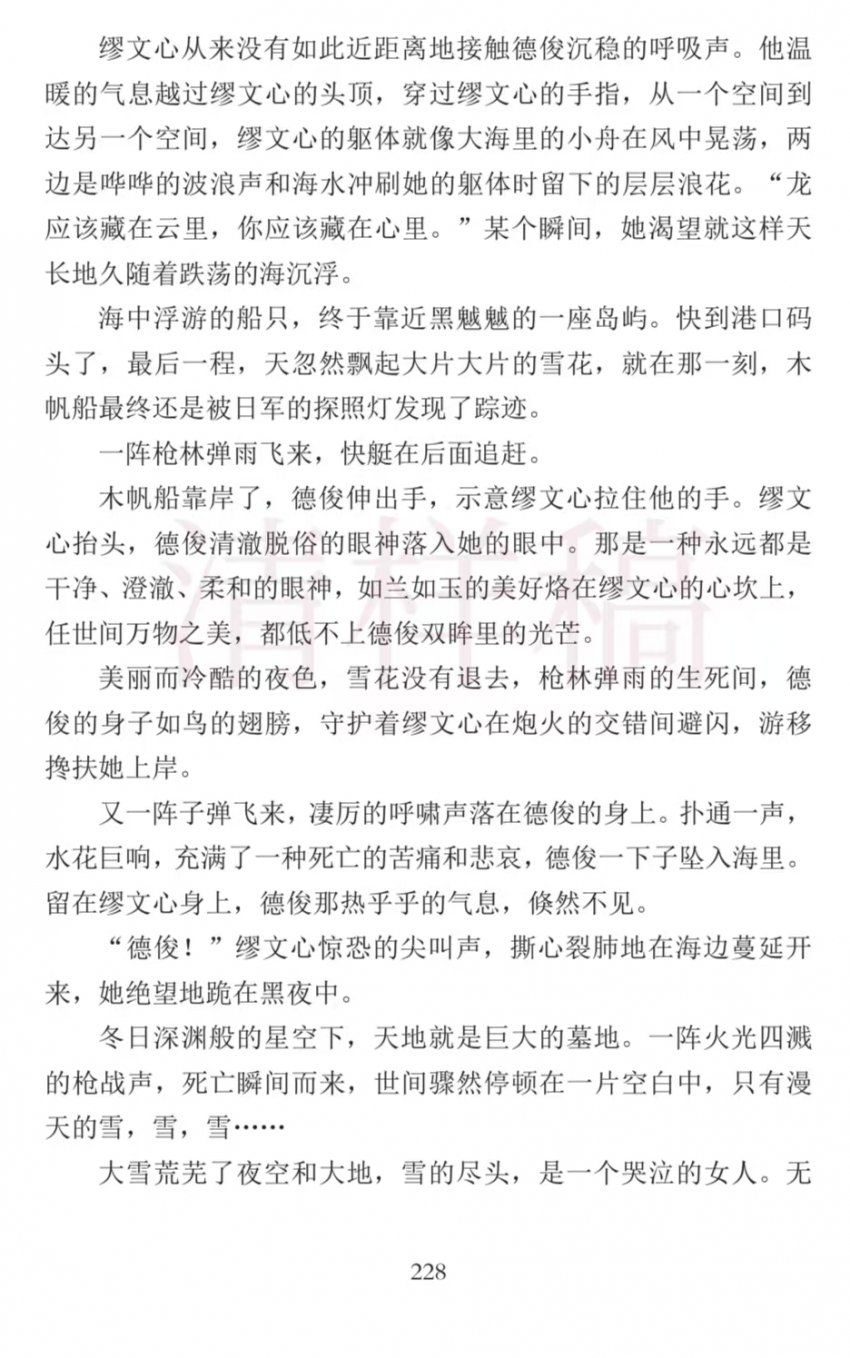 缪文心从来没有如此近距离地接触德俊沉稳的呼吸声。他温暖的气息越过缪文心的头顶，穿过缪文心的手指，从一个空间到达另一个空间，缪文心的躯体就像大海里的小舟在风中晃荡，两边是哗哗的波浪声和海水冲刷她的躯体时留下的层层浪花。“龙应该藏在云里，你应该藏在心里。”某个瞬间，她渴望就这样天长地久随着跌荡的海沉浮。

海中浮游的船只，终于靠近黑魆魆的一座岛屿。快到港口码头了，最后一程，天忽然飘起大片大片的雪花，就在那一刻，木帆船最终还是被日军的探照灯发现了踪迹。

一阵枪林弹雨飞来，快艇在后面追赶。

木帆船靠岸了，德俊伸出手，示意缪文心拉住他的手。缪文心抬头，德俊清澈脱俗的眼神落入她的眼中。那是一种永远都是干净、澄澈、柔和的眼神，如兰如玉的美好烙在缪文心的心坎上，任世间万物之美，都低不上德俊双眸里的光芒。

美丽而冷酷的夜色，雪花没有退去，枪林弹雨的生死间，德俊的身子如鸟的翅膀，守护着缪文心在炮火的交错间避闪，游移搀扶她上岸。

又一阵子弹飞来，凄厉的呼啸声落在德俊的身上。扑通一声，水花巨响，充满了一种死亡的苦痛和悲哀，德俊一下子坠入海里。留在缪文心身上，德俊那热乎乎的气息，倏然不见。

“德俊！”缪文心惊恐的尖叫声，撕心裂肺地在海边蔓延开来，她绝望地跪在黑夜中。

冬日深渊般的星空下，天地就是巨大的墓地。一阵火光四溅的枪战声，死亡瞬间而来，世间骤然停顿在一片空白中，只有漫天的雪，雪，雪……

大雪荒芜了夜空和大地，雪的尽头，是一个哭泣的女人。无

清样稿

228